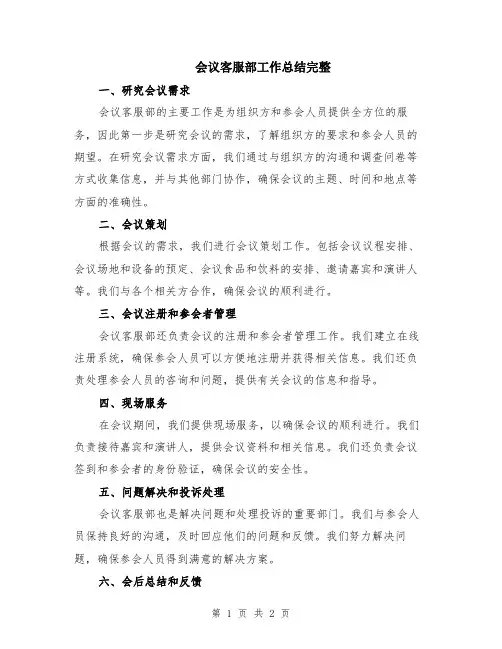 会议客服部工作总结完整

一、研究会议需求

会议客服部的主要工作是为组织方和参会人员提供全方位的服务，因此第一步是研究会议的需求，了解组织方的要求和参会人员的期望。在研究会议需求方面，我们通过与组织方的沟通和调查问卷等方式收集信息，并与其他部门协作，确保会议的主题、时间和地点等方面的准确性。

二、会议策划

根据会议的需求，我们进行会议策划工作。包括会议议程安排、会议场地和设备的预定、会议食品和饮料的安排、邀请嘉宾和演讲人等。我们与各个相关方合作，确保会议的顺利进行。

三、会议注册和参会者管理

会议客服部还负责会议的注册和参会者管理工作。我们建立在线注册系统，确保参会人员可以方便地注册并获得相关信息。我们还负责处理参会人员的咨询和问题，提供有关会议的信息和指导。

四、现场服务

在会议期间，我们提供现场服务，以确保会议的顺利进行。我们负责接待嘉宾和演讲人，提供会议资料和相关信息。我们还负责会议签到和参会者的身份验证，确保会议的安全性。

五、问题解决和投诉处理

会议客服部也是解决问题和处理投诉的重要部门。我们与参会人员保持良好的沟通，及时回应他们的问题和反馈。我们努力解决问题，确保参会人员得到满意的解决方案。

六、会后总结和反馈

第 1 页 共 2 页